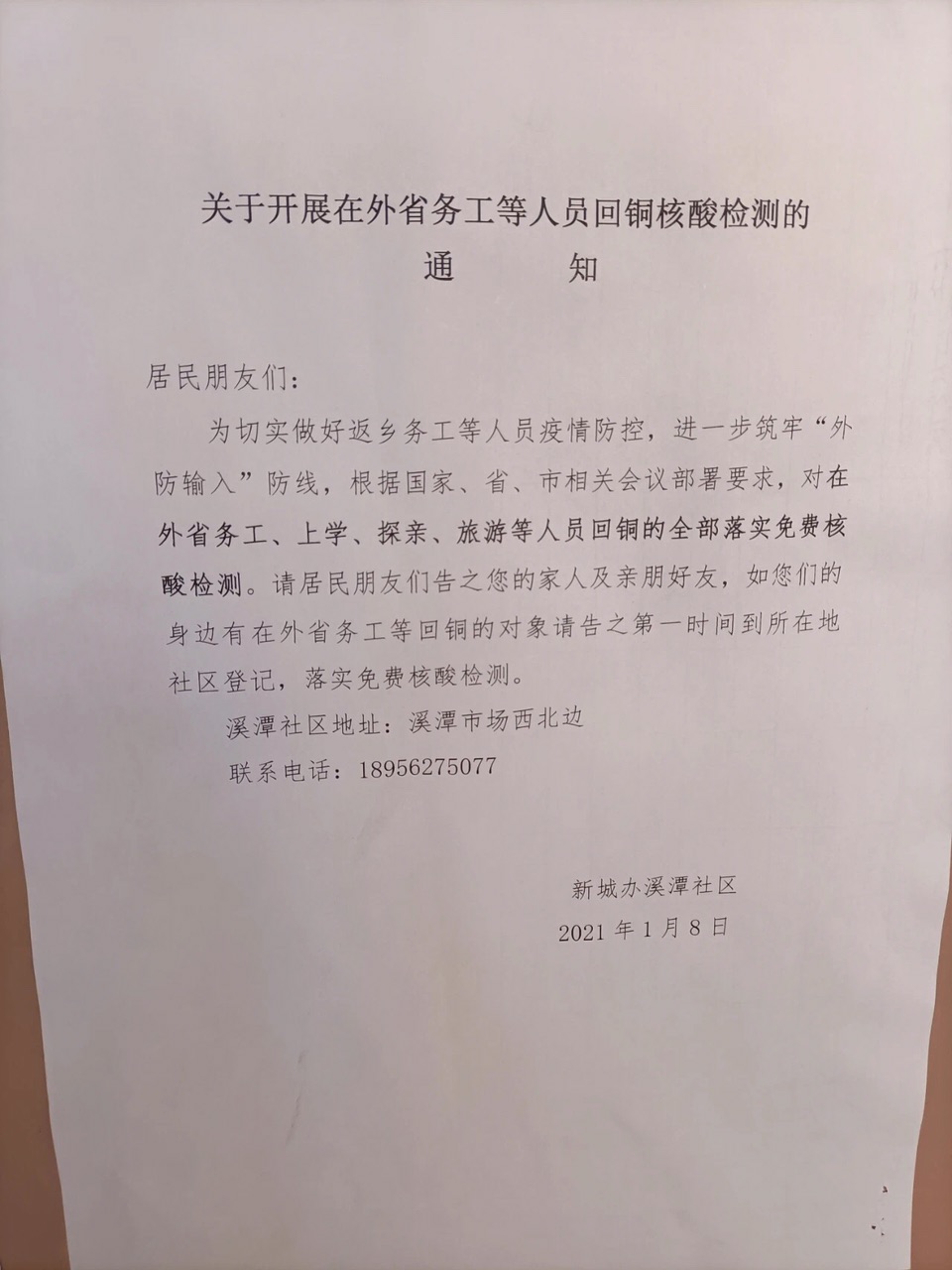 关于开展在外省务工等人员回铜核酸检测的
通　　知

居民朋友们：

为切实做好返乡务工等人员疫情防控，进一步筑牢“外防输入”防线，根据国家、省、市相关会议部署要求，对在外省务工、上学、探亲、旅游等人员回铜的全部落实免费核酸检测。请居民朋友们告之您的家人及亲朋好友，如您们的身边有在外省务工等回铜的对象请告之第一时间到所在地社区登记，落实免费核酸检测。

溪潭社区地址：溪潭市场西北边

联系电话：18956275077

新城办溪潭社区
2021 年 1 月 8 日